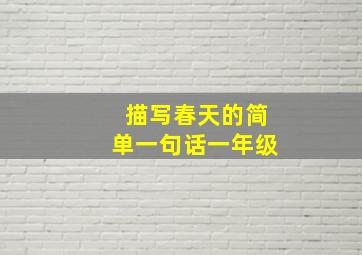 描写春天的简单一句话一年级